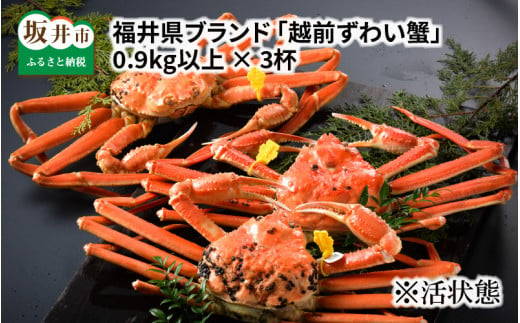 坂井市
ふるさと納税

福井県ブランド「越前ずわい蟹」
0.9kg以上 × 3杯

※活状態